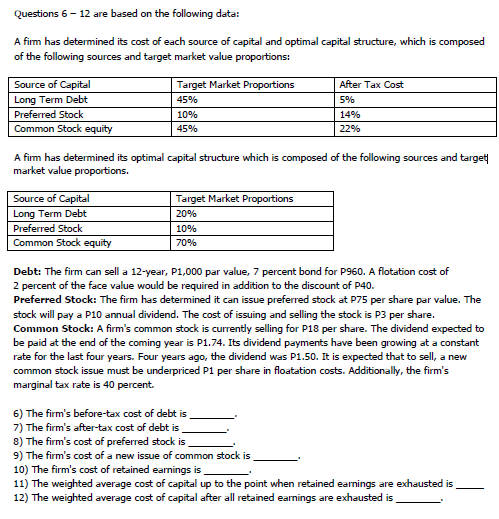 Questions 6 – 12 are based on the following data:

A firm has determined its cost of each source of capital and optimal capital structure, which is composed of the following sources and target market value proportions:

| Source of Capital | Target Market Proportions | After Tax Cost |
|---|---|---|
| Long Term Debt | 45% | 5% |
| Preferred Stock | 10% | 14% |
| Common Stock equity | 45% | 22% |

A firm has determined its optimal capital structure which is composed of the following sources and target market value proportions.

| Source of Capital | Target Market Proportions |
|---|---|
| Long Term Debt | 20% |
| Preferred Stock | 10% |
| Common Stock equity | 70% |

**Debt:** The firm can sell a 12-year, P1,000 par value, 7 percent bond for P960. A flotation cost of 2 percent of the face value would be required in addition to the discount of P40.
**Preferred Stock:** The firm has determined it can issue preferred stock at P75 per share par value. The stock will pay a P10 annual dividend. The cost of issuing and selling the stock is P3 per share.
**Common Stock:** A firm's common stock is currently selling for P18 per share. The dividend expected to be paid at the end of the coming year is P1.74. Its dividend payments have been growing at a constant rate for the last four years. Four years ago, the dividend was P1.50. It is expected that to sell, a new common stock issue must be underpriced P1 per share in floatation costs. Additionally, the firm's marginal tax rate is 40 percent.

6) The firm's before-tax cost of debt is ________.
7) The firm's after-tax cost of debt is ________.
8) The firm's cost of preferred stock is ________.
9) The firm's cost of a new issue of common stock is ________.
10) The firm's cost of retained earnings is ________.
11) The weighted average cost of capital up to the point when retained earnings are exhausted is _____
12) The weighted average cost of capital after all retained earnings are exhausted is ________.